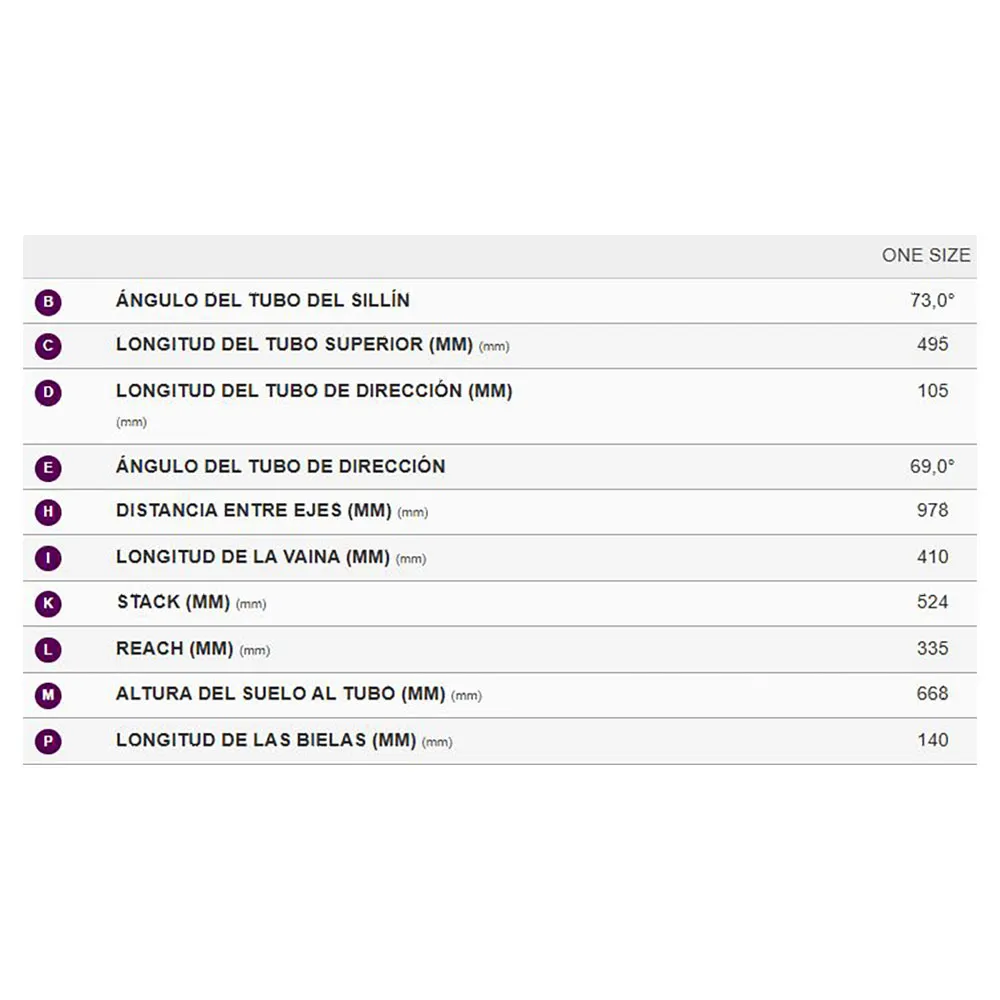 |   |   | ONE SIZE |
|---|---|---|
| B | ÁNGULO DEL TUBO DEL SILLÍN | 73,0° |
| C | LONGITUD DEL TUBO SUPERIOR (MM) (mm) | 495 |
| D | LONGITUD DEL TUBO DE DIRECCIÓN (MM) (mm) | 105 |
| E | ÁNGULO DEL TUBO DE DIRECCIÓN | 69,0° |
| H | DISTANCIA ENTRE EJES (MM) (mm) | 978 |
| I | LONGITUD DE LA VAINA (MM) (mm) | 410 |
| K | STACK (MM) (mm) | 524 |
| L | REACH (MM) (mm) | 335 |
| M | ALTURA DEL SUELO AL TUBO (MM) (mm) | 668 |
| P | LONGITUD DE LAS BIELAS (MM) (mm) | 140 |